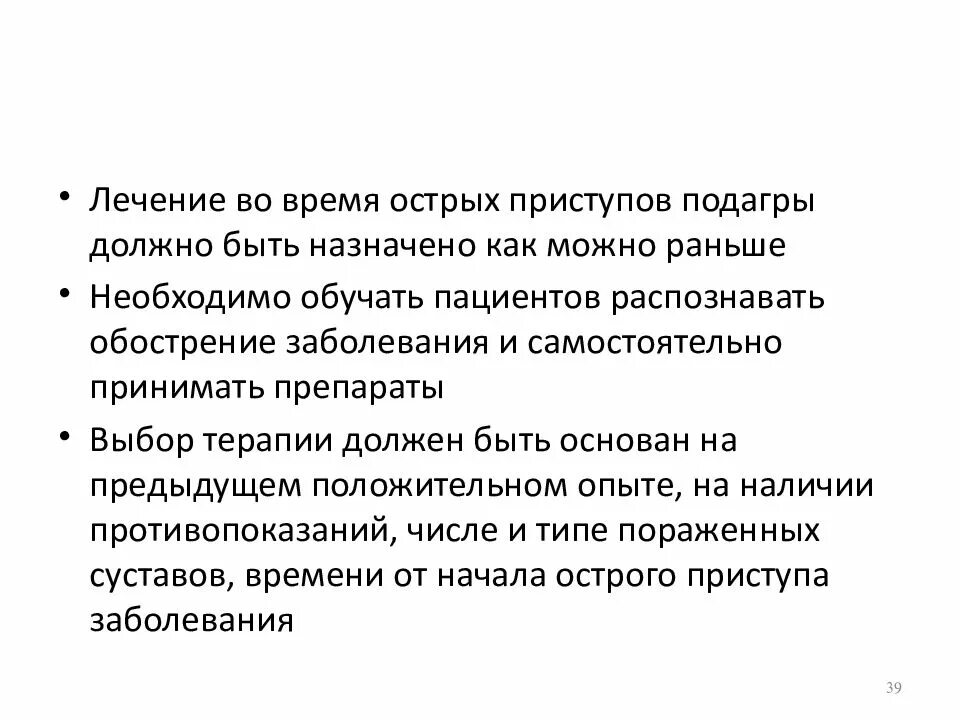 • Лечение во время острых приступов подагры должно быть назначено как можно раньше

• Необходимо обучать пациентов распознавать обострение заболевания и самостоятельно принимать препараты

• Выбор терапии должен быть основан на предыдущем положительном опыте, на наличии противопоказаний, числе и типе пораженных суставов, времени от начала острого приступа заболевания

39